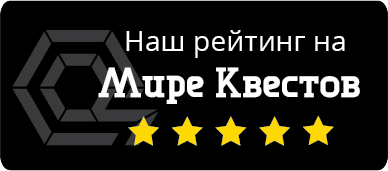 Наш рейтинг на
Мире Квестов